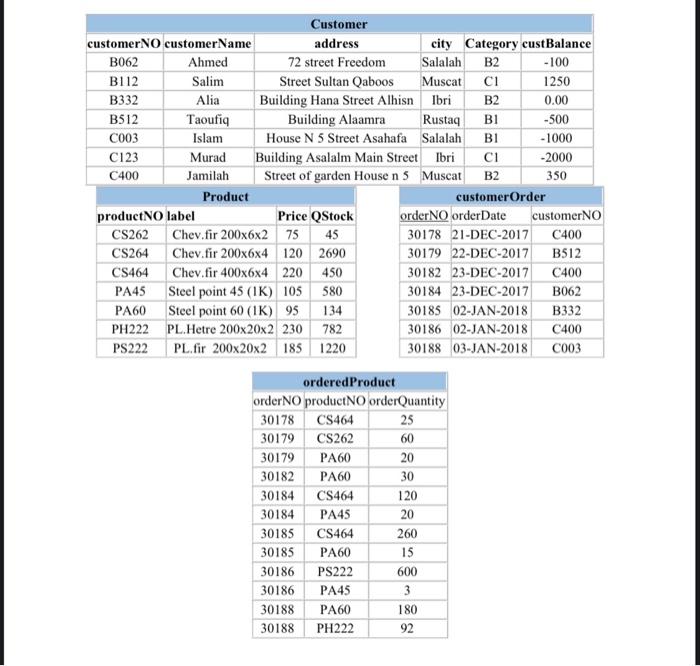 Customer

| customerNO | customerName | address | city | Category | custBalance |
|---|---|---|---|---|---|
| B062 | Ahmed | 72 street Freedom | Salalah | B2 | -100 |
| B112 | Salim | Street Sultan Qaboos | Muscat | C1 | 1250 |
| B332 | Alia | Building Hana Street Alhisn | Ibri | B2 | 0.00 |
| B512 | Taoufiq | Building Alaamra | Rustaq | B1 | -500 |
| C003 | Islam | House N 5 Street Asahafa | Salalah | B1 | -1000 |
| C123 | Murad | Building Asalalm Main Street | Ibri | C1 | -2000 |
| C400 | Jamilah | Street of garden House n 5 | Muscat | B2 | 350 |

Product

| productNO | label | Price | QStock |
|---|---|---|---|
| CS262 | Chev.fir 200x6x2 | 75 | 45 |
| CS264 | Chev.fir 200x6x4 | 120 | 2690 |
| CS464 | Chev.fir 400x6x4 | 220 | 450 |
| PA45 | Steel point 45 (1K) | 105 | 580 |
| PA60 | Steel point 60 (1K) | 95 | 134 |
| PH222 | PL.Hetre 200x20x2 | 230 | 782 |
| PS222 | PL.fir 200x20x2 | 185 | 1220 |

customerOrder

| orderNO | orderDate | customerNO |
|---|---|---|
| 30178 | 21-DEC-2017 | C400 |
| 30179 | 22-DEC-2017 | B512 |
| 30182 | 23-DEC-2017 | C400 |
| 30184 | 23-DEC-2017 | B062 |
| 30185 | 02-JAN-2018 | B332 |
| 30186 | 02-JAN-2018 | C400 |
| 30188 | 03-JAN-2018 | C003 |

orderedProduct

| orderNO | productNO | orderQuantity |
|---|---|---|
| 30178 | CS464 | 25 |
| 30179 | CS262 | 60 |
| 30179 | PA60 | 20 |
| 30182 | PA60 | 30 |
| 30184 | CS464 | 120 |
| 30184 | PA45 | 20 |
| 30185 | CS464 | 260 |
| 30185 | PA60 | 15 |
| 30186 | PS222 | 600 |
| 30186 | PA45 | 3 |
| 30188 | PA60 | 180 |
| 30188 | PH222 | 92 |